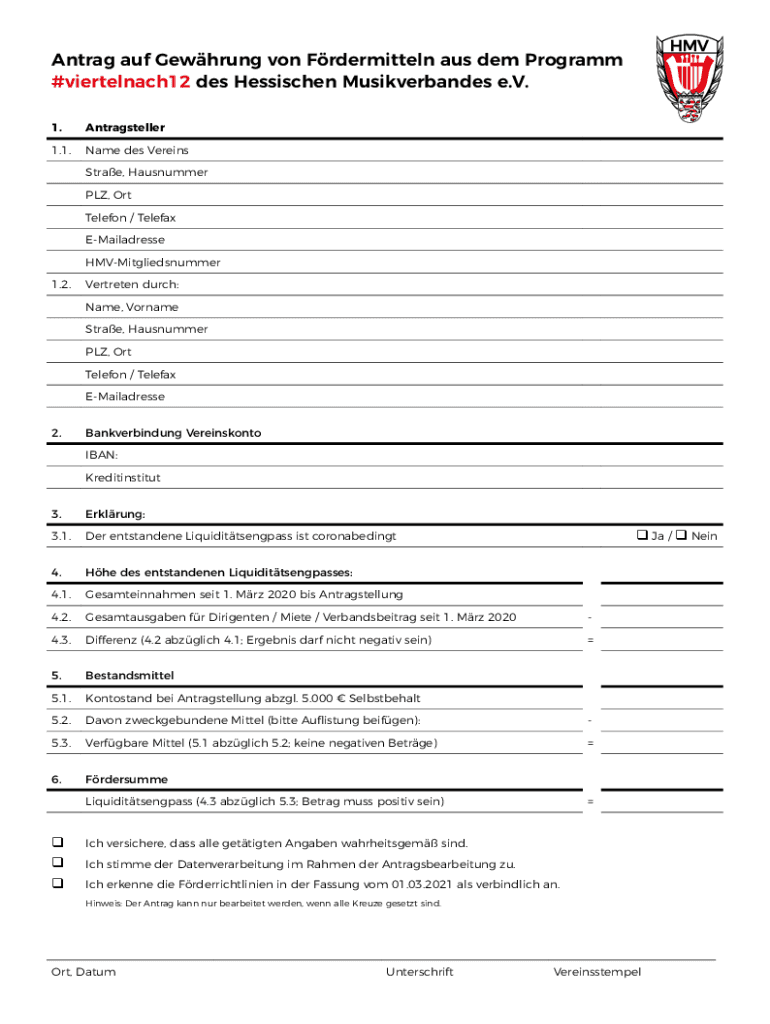 Antrag auf Gewährung von Fördermitteln aus dem Programm #viertelnach12 des Hessischen Musikverbandes e.V.

HMV

1. Antragsteller

1.1. Name des Vereins

Straße, Hausnummer

PLZ, Ort

Telefon / Telefax

E-Mailadresse

HMV-Mitgliedsnummer

1.2. Vertreten durch:

Name, Vorname

Straße, Hausnummer

PLZ, Ort

Telefon / Telefax

E-Mailadresse

2. Bankverbindung Vereinskonto

IBAN:

Kreditinstitut

3. Erklärung:

3.1. Der entstandene Liquiditätsengpass ist coronabedingt ❑ Ja / ❑ Nein

4. Höhe des entstandenen Liquiditätsengpasses:

4.1. Gesamteinnahmen seit 1. März 2020 bis Antragstellung

4.2. Gesamtausgaben für Dirigenten / Miete / Verbandsbeitrag seit 1. März 2020 -

4.3. Differenz (4.2 abzüglich 4.1; Ergebnis darf nicht negativ sein) =

5. Bestandsmittel

5.1. Kontostand bei Antragstellung abzgl. 5.000 € Selbstbehalt

5.2. Davon zweckgebundene Mittel (bitte Auflistung beifügen): -

5.3. Verfügbare Mittel (5.1 abzüglich 5.2; keine negativen Beträge) =

6. Fördersumme

Liquiditätsengpass (4.3 abzüglich 5.3; Betrag muss positiv sein) =

❑ Ich versichere, dass alle getätigten Angaben wahrheitsgemäß sind.

❑ Ich stimme der Datenverarbeitung im Rahmen der Antragsbearbeitung zu.

❑ Ich erkenne die Förderrichtlinien in der Fassung vom 01.03.2021 als verbindlich an.

Hinweis: Der Antrag kann nur bearbeitet werden, wenn alle Kreuze gesetzt sind.

Ort, Datum Unterschrift Vereinsstempel